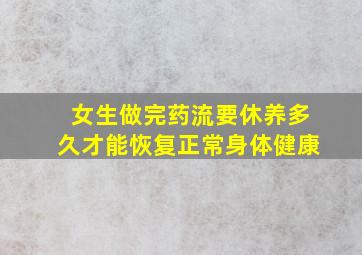 女生做完药流要休养多久才能恢复正常身体健康